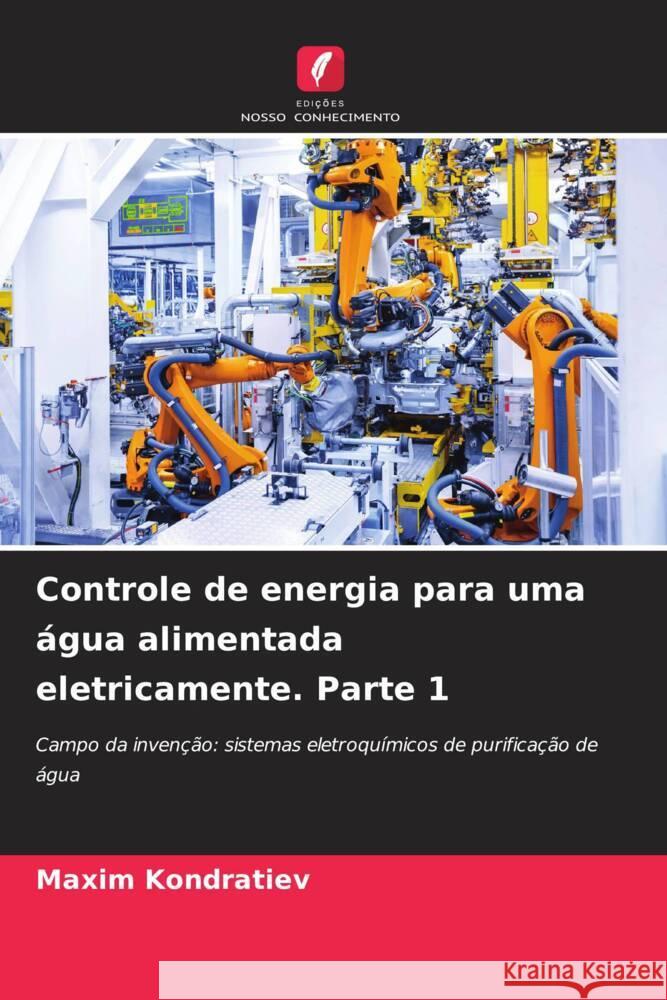 EDIÇÕES
NOSSO CONHECIMENTO

Controle de energia para uma água alimentada eletricamente. Parte 1

Campo da invenção: sistemas eletroquímicos de purificação de água

Maxim Kondratiev